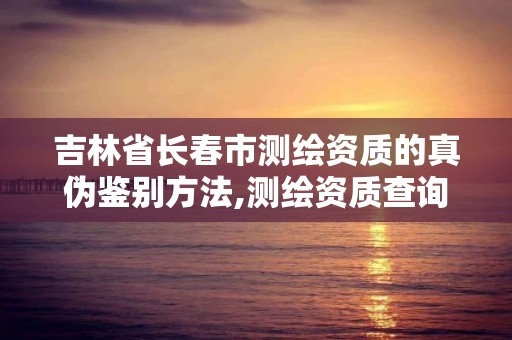 吉林省长春市测绘资质的真伪鉴别方法,测绘资质查询